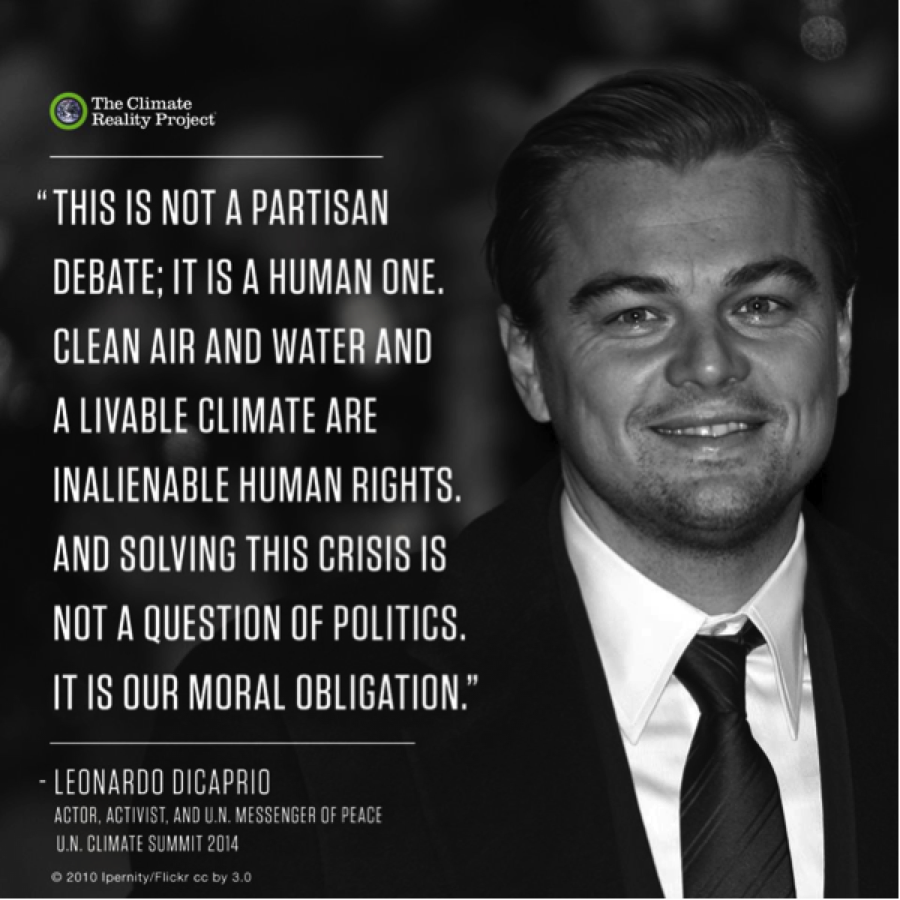 The Climate Reality Project

"THIS IS NOT A PARTISAN DEBATE; IT IS A HUMAN ONE. CLEAN AIR AND WATER AND A LIVABLE CLIMATE ARE INALIENABLE HUMAN RIGHTS. AND SOLVING THIS CRISIS IS NOT A QUESTION OF POLITICS. IT IS OUR MORAL OBLIGATION."

- LEONARDO DICAPRIO
ACTOR, ACTIVIST, AND U.N. MESSENGER OF PEACE
U.N. CLIMATE SUMMIT 2014

© 2010 Ipernity/Flickr cc by 3.0